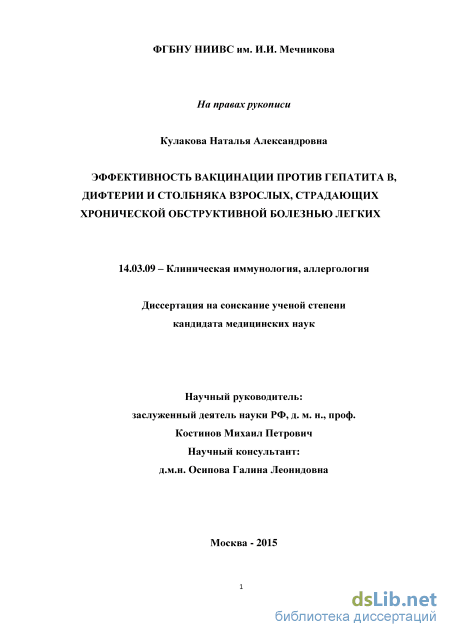 ФГБНУ НИИВС им. И.И. Мечникова

На правах рукописи

Кулакова Наталья Александровна

ЭФФЕКТИВНОСТЬ ВАКЦИНАЦИИ ПРОТИВ ГЕПАТИТА В, ДИФТЕРИИ И СТОЛБНЯКА ВЗРОСЛЫХ, СТРАДАЮЩИХ ХРОНИЧЕСКОЙ ОБСТРУКТИВНОЙ БОЛЕЗНЬЮ ЛЕГКИХ

14.03.09 – Клиническая иммунология, аллергология

Диссертация на соискание ученой степени кандидата медицинских наук

Научный руководитель:
заслуженный деятель науки РФ, д. м. н., проф.
Костинов Михаил Петрович
Научный консультант:
д.м.н. Осипова Галина Леонидовна

Москва - 2015

1

dsLib.net
библиотека диссертаций